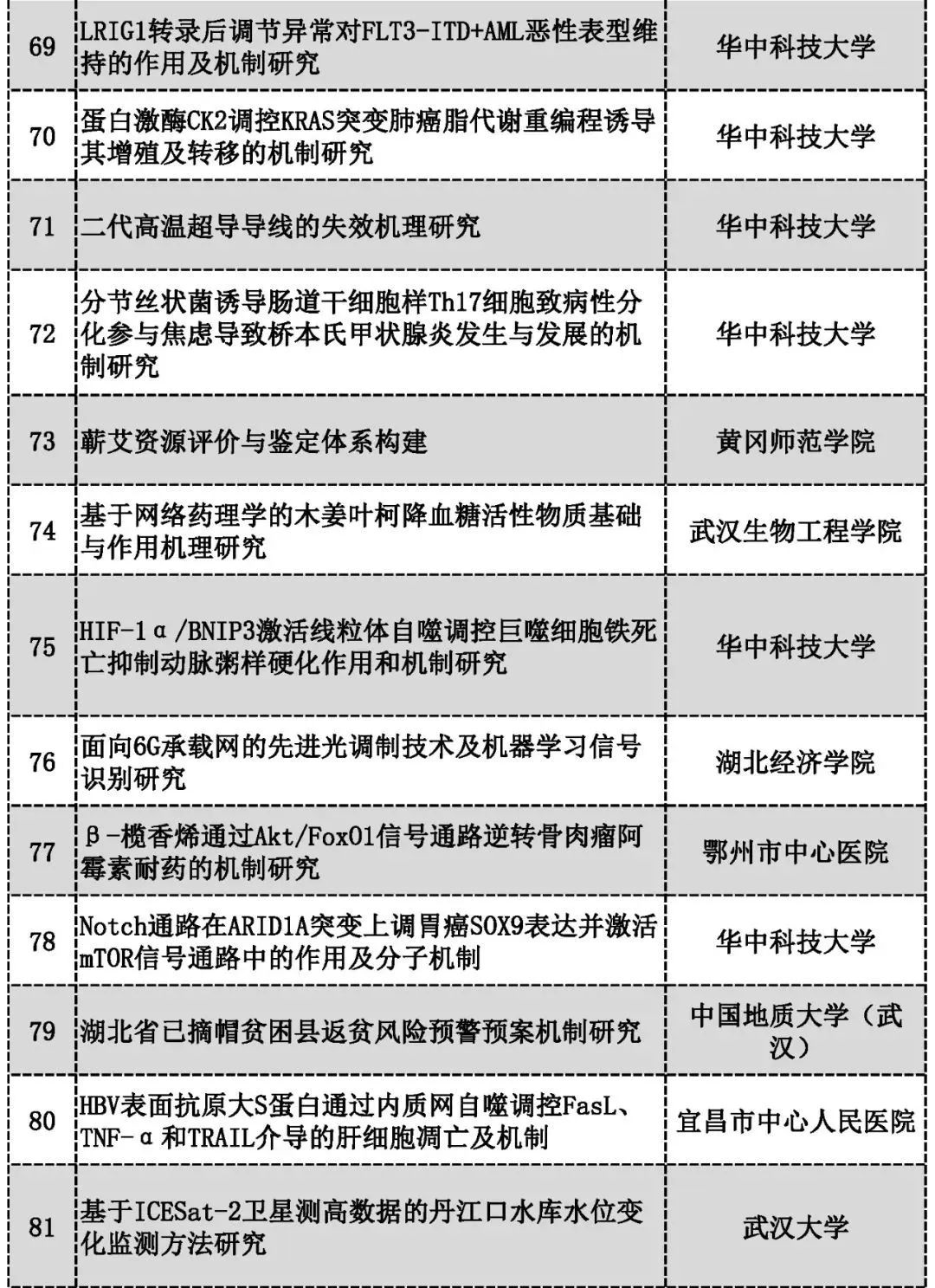 | 69 | LRIG1转录后调节异常对FLT3-ITD+AML恶性表型维持的作用及机制研究 | 华中科技大学 |
|---|---|---|
| 70 | 蛋白激酶CK2调控KRAS突变肺癌脂代谢重编程诱导其增殖及转移的机制研究 | 华中科技大学 |
| 71 | 二代高温超导导线的失效机理研究 | 华中科技大学 |
| 72 | 分节丝状菌诱导肠道干细胞样Th17细胞致病性分化参与焦虑导致桥本氏甲状腺炎发生与发展的机制研究 | 华中科技大学 |
| 73 | 蕲艾资源评价与鉴定体系构建 | 黄冈师范学院 |
| 74 | 基于网络药理学的木姜叶柯降血糖活性物质基础与作用机理研究 | 武汉生物工程学院 |
| 75 | HIF-1α/BNIP3激活线粒体自噬调控巨噬细胞铁死亡抑制动脉粥样硬化作用和机制研究 | 华中科技大学 |
| 76 | 面向6G承载网的先进光调制技术及机器学习信号识别研究 | 湖北经济学院 |
| 77 | β-榄香烯通过Akt/FoxO1信号通路逆转骨肉瘤阿霉素耐药的机制研究 | 鄂州市中心医院 |
| 78 | Notch通路在ARID1A突变上调胃癌SOX9表达并激活mTOR信号通路中的作用及分子机制 | 华中科技大学 |
| 79 | 湖北省已摘帽贫困县返贫风险预警预案机制研究 | 中国地质大学（武汉） |
| 80 | HBV表面抗原大S蛋白通过内质网自噬调控FasL、TNF-α和TRAIL介导的肝细胞凋亡及机制 | 宜昌市中心人民医院 |
| 81 | 基于ICESat-2卫星测高数据的丹江口水库水位变化监测方法研究 | 武汉大学 |